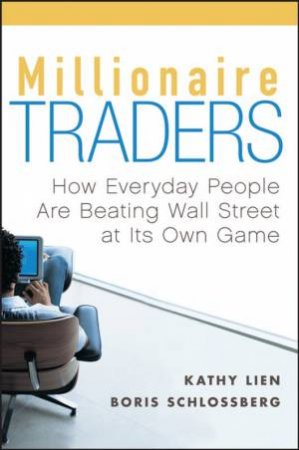 Millionaire
TRADERS

How Everyday People Are Beating Wall Street at Its Own Game

KATHY LIEN
BORIS SCHLOSSBERG